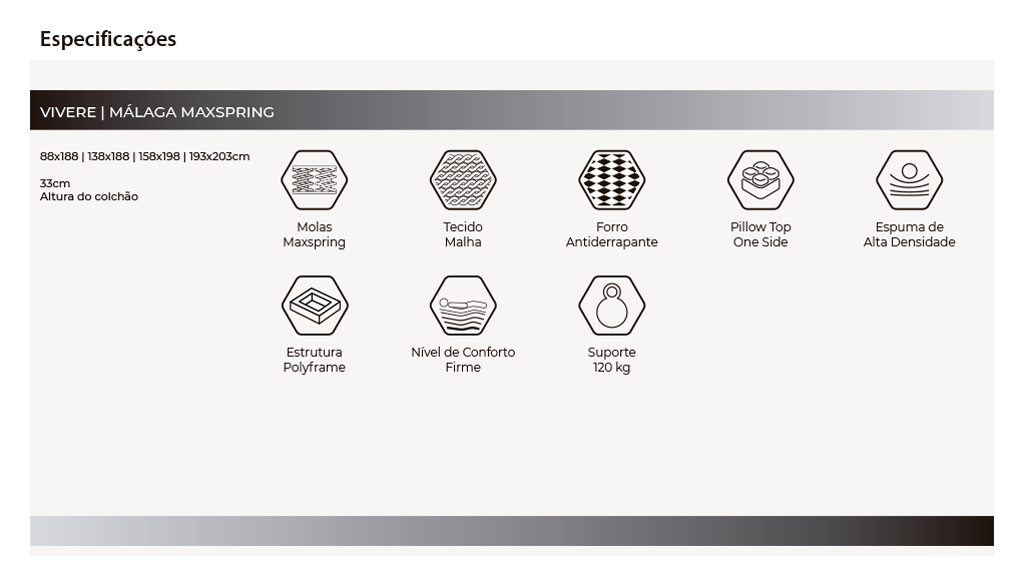 Especificações

VIVERE | MÁLAGA MAXSPRING

88x188 | 138x188 | 158x198 | 193x203cm

33cm
Altura do colchão

Molas
Maxspring

Tecido
Malha

Forro
Antiderrapante

Pillow Top
One Side

Espuma de
Alta Densidade

Estrutura
Polyframe

Nível de Conforto
Firme

Suporte
120 kg